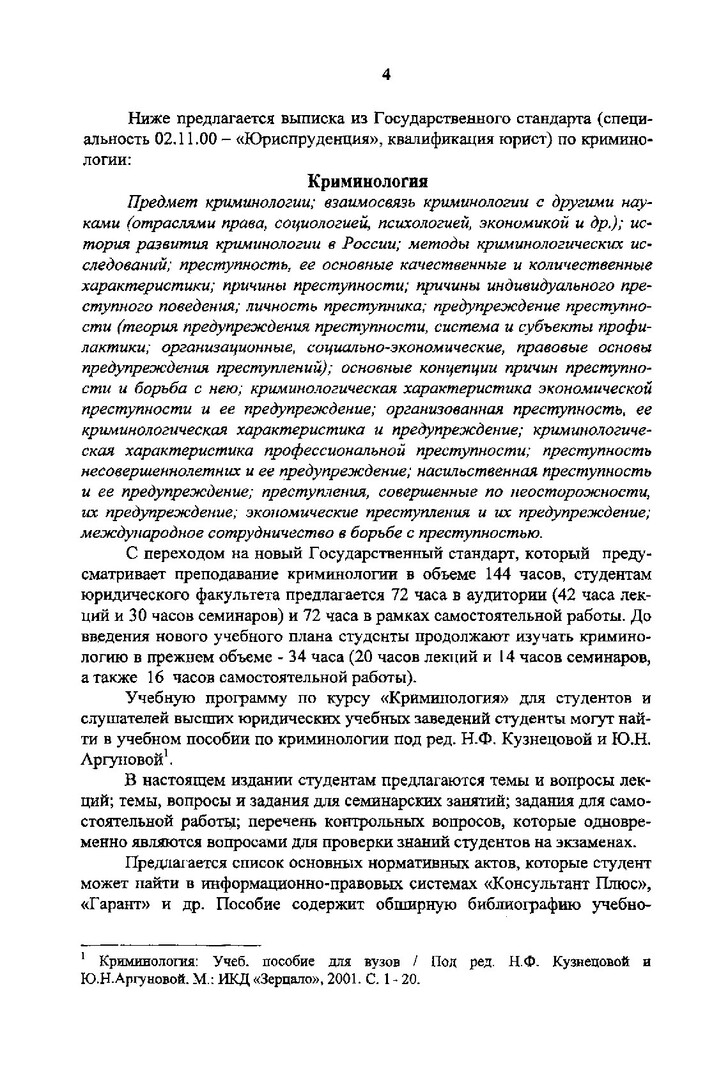 4

Ниже предлагается выписка из Государственного стандарта (специальность 02.11.00 – «Юриспруденция», квалификация юрист) по криминологии:

Криминология

Предмет криминологии; взаимосвязь криминологии с другими науками (отраслями права, социологией, психологией, экономикой и др.); история развития криминологии в России; методы криминологических исследований; преступность, ее основные качественные и количественные характеристики; причины преступности; причины индивидуального преступного поведения; личность преступника; предупреждение преступности (теория предупреждения преступности, система и субъекты профилактики; организационные, социально-экономические, правовые основы предупреждения преступлений); основные концепции причин преступности и борьба с нею; криминологическая характеристика экономической преступности и ее предупреждение; организованная преступность, ее криминологическая характеристика и предупреждение; криминологическая характеристика профессиональной преступности; преступность несовершеннолетних и ее предупреждение; насильственная преступность и ее предупреждение; преступления, совершенные по неосторожности, их предупреждение; экономические преступления и их предупреждение; международное сотрудничество в борьбе с преступностью.

С переходом на новый Государственный стандарт, который предусматривает преподавание криминологии в объеме 144 часов, студентам юридического факультета предлагается 72 часа в аудитории (42 часа лекций и 30 часов семинаров) и 72 часа в рамках самостоятельной работы. До введения нового учебного плана студенты продолжают изучать криминологию в прежнем объеме - 34 часа (20 часов лекций и 14 часов семинаров, а также 16 часов самостоятельной работы).

Учебную программу по курсу «Криминология» для студентов и слушателей высших юридических учебных заведений студенты могут найти в учебном пособии по криминологии под ред. Н.Ф. Кузнецовой и Ю.Н. Аргуновой$^1$.

В настоящем издании студентам предлагаются темы и вопросы лекций; темы, вопросы и задания для семинарских занятий; задания для самостоятельной работы; перечень контрольных вопросов, которые одновременно являются вопросами для проверки знаний студентов на экзаменах.

Предлагается список основных нормативных актов, которые студент может найти в информационно-правовых системах «Консультант Плюс», «Гарант» и др. Пособие содержит обширную библиографию учебно-

$^1$ Криминология: Учеб. пособие для вузов / Под ред. Н.Ф. Кузнецовой и Ю.Н.Аргуновой. М.: ИКД «Зерцало», 2001. С. 1 - 20.